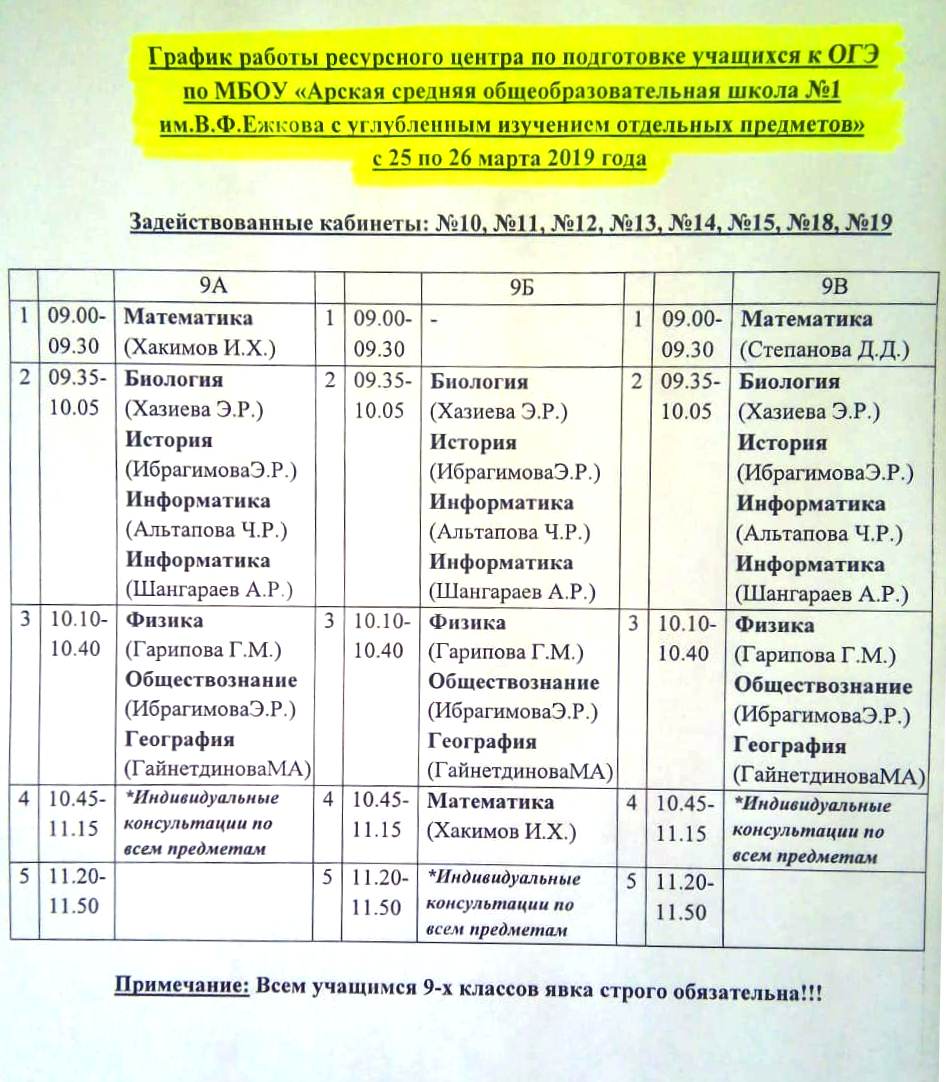 График работы ресурсного центра по подготовке учащихся к ОГЭ по МБОУ «Арская средняя общеобразовательная школа №1 им.В.Ф.Ежкова с углубленным изучением отдельных предметов» с 25 по 26 марта 2019 года

Задействованные кабинеты: №10, №11, №12, №13, №14, №15, №18, №19

| | | 9А | | | 9Б | | | 9В |
|---|---|---|---|---|---|---|---|---|
| 1 | 09.00-09.30 | Математика (Хакимов И.Х.) | 1 | 09.00-09.30 | - | 1 | 09.00-09.30 | Математика (Степанова Д.Д.) |
| 2 | 09.35-10.05 | Биология (Хазиева Э.Р.) История (ИбрагимоваЭ.Р.) Информатика (Альтапова Ч.Р.) Информатика (Шангараев А.Р.) | 2 | 09.35-10.05 | Биология (Хазиева Э.Р.) История (ИбрагимоваЭ.Р.) Информатика (Альтапова Ч.Р.) Информатика (Шангараев А.Р.) | 2 | 09.35-10.05 | Биология (Хазиева Э.Р.) История (ИбрагимоваЭ.Р.) Информатика (Альтапова Ч.Р.) Информатика (Шангараев А.Р.) |
| 3 | 10.10-10.40 | Физика (Гарипова Г.М.) Обществознание (ИбрагимоваЭ.Р.) География (ГайнетдиноваМА) | 3 | 10.10-10.40 | Физика (Гарипова Г.М.) Обществознание (ИбрагимоваЭ.Р.) География (ГайнетдиноваМА) | 3 | 10.10-10.40 | Физика (Гарипова Г.М.) Обществознание (ИбрагимоваЭ.Р.) География (ГайнетдиноваМА) |
| 4 | 10.45-11.15 | *Индивидуальные консультации по всем предметам | 4 | 10.45-11.15 | Математика (Хакимов И.Х.) | 4 | 10.45-11.15 | *Индивидуальные консультации по всем предметам |
| 5 | 11.20-11.50 | | 5 | 11.20-11.50 | *Индивидуальные консультации по всем предметам | 5 | 11.20-11.50 | |

Примечание: Всем учащимся 9-х классов явка строго обязательна!!!